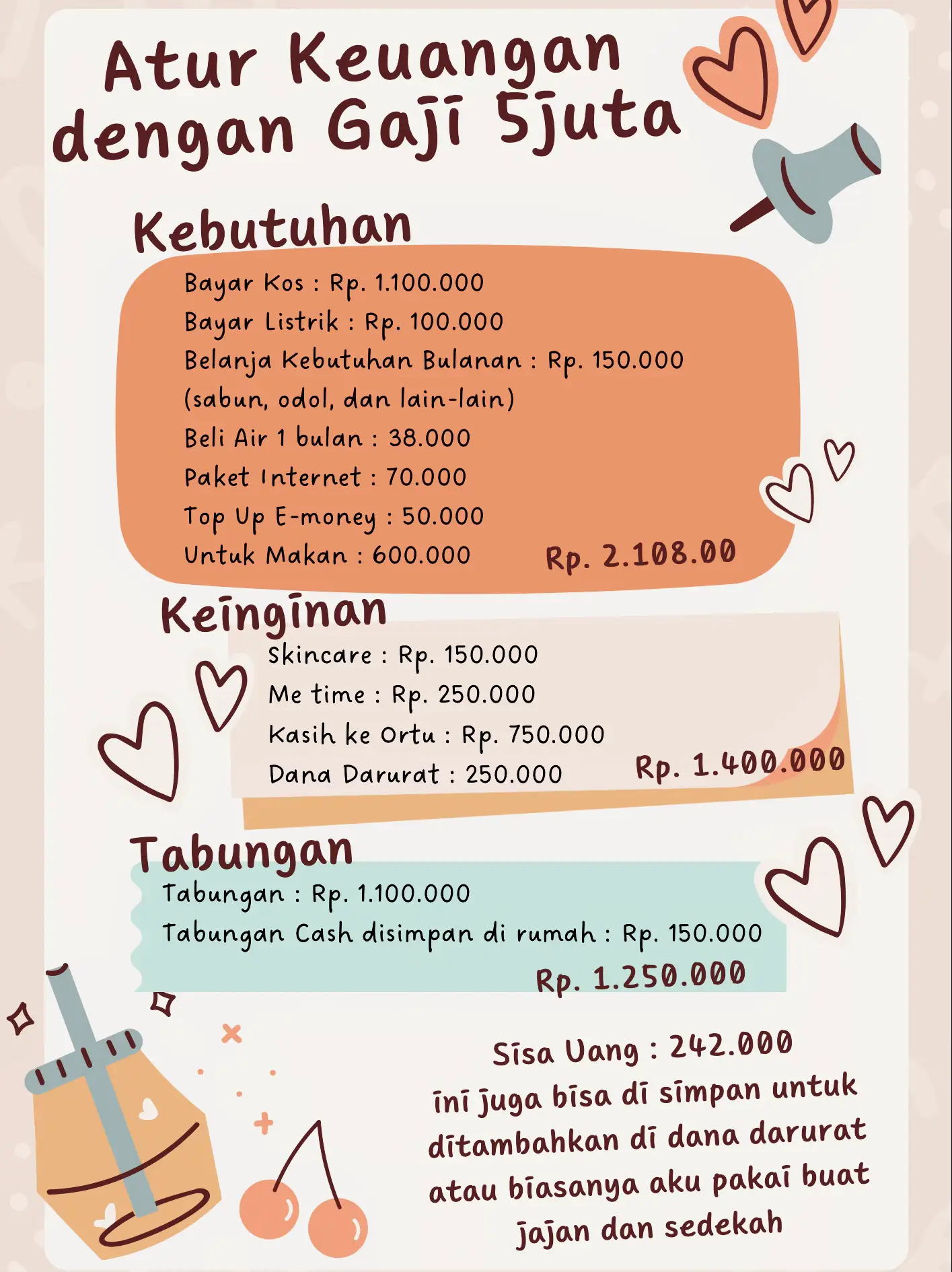 Atur Keuangan dengan Gaji 5juta

Kebutuhan

Bayar Kos : Rp. 1.100.000
Bayar Listrik : Rp. 100.000
Belanja Kebutuhan Bulanan : Rp. 150.000 (sabun, odol, dan lain-lain)
Beli Air 1 bulan : 38.000
Paket Internet : 70.000
Top Up E-money : 50.000
Untuk Makan : 600.000

Rp. 2.108.00

Keinginan

Skincare : Rp. 150.000
Me time : Rp. 250.000
Kasih ke Ortu : Rp. 750.000
Dana Darurat : 250.000

Rp. 1.400.000

Tabungan

Tabungan : Rp. 1.100.000
Tabungan Cash disimpan di rumah : Rp. 150.000

Rp. 1.250.000

Sisa Uang : 242.000
ini juga bisa di simpan untuk ditambahkan di dana darurat atau biasanya aku pakai buat jajan dan sedekah